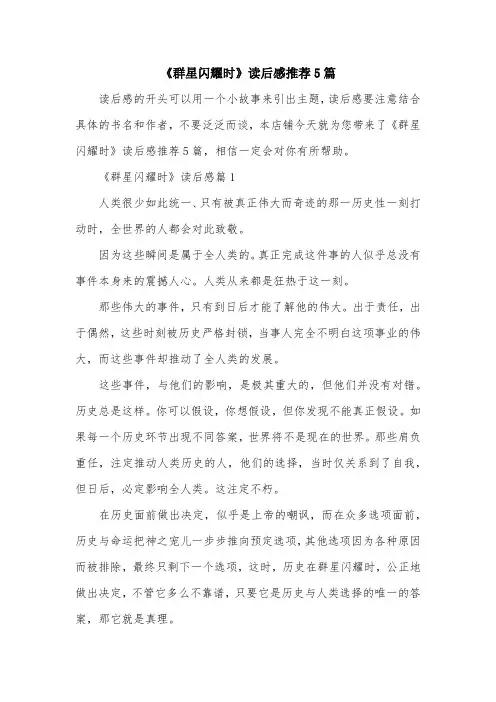 《群星闪耀时》读后感推荐5篇

读后感的开头可以用一个小故事来引出主题，读后感要注意结合具体的书名和作者，不要泛泛而谈，本店铺今天就为您带来了《群星闪耀时》读后感推荐5篇，相信一定会对你有所帮助。

《群星闪耀时》读后感篇1

人类很少如此统一、只有被真正伟大而奇迹的那一历史性一刻打动时，全世界的人都会对此致敬。

因为这些瞬间是属于全人类的。真正完成这件事的人似乎总没有事件本身来的震撼人心。人类从来都是狂热于这一刻。

那些伟大的事件，只有到日后才能了解他的伟大。出于责任，出于偶然，这些时刻被历史严格封锁，当事人完全不明白这项事业的伟大，而这些事件却推动了全人类的发展。

这些事件，与他们的影响，是极其重大的，但他们并没有对错。历史总是这样。你可以假设，你想假设，但你发现不能真正假设。如果每一个历史环节出现不同答案，世界将不是现在的世界。那些肩负重任，注定推动人类历史的人，他们的选择，当时仅关系到了自我，但日后，必定影响全人类。这注定不朽。

在历史面前做出决定，似乎是上帝的嘲讽，而在众多选项面前，历史与命运把神之宠儿一步步推向预定选项，其他选项因为各种原因而被排除，最终只剩下一个选项，这时，历史在群星闪耀时，公正地做出决定，不管它多么不靠谱，只要它是历史与人类选择的唯一的答案，那它就是真理。